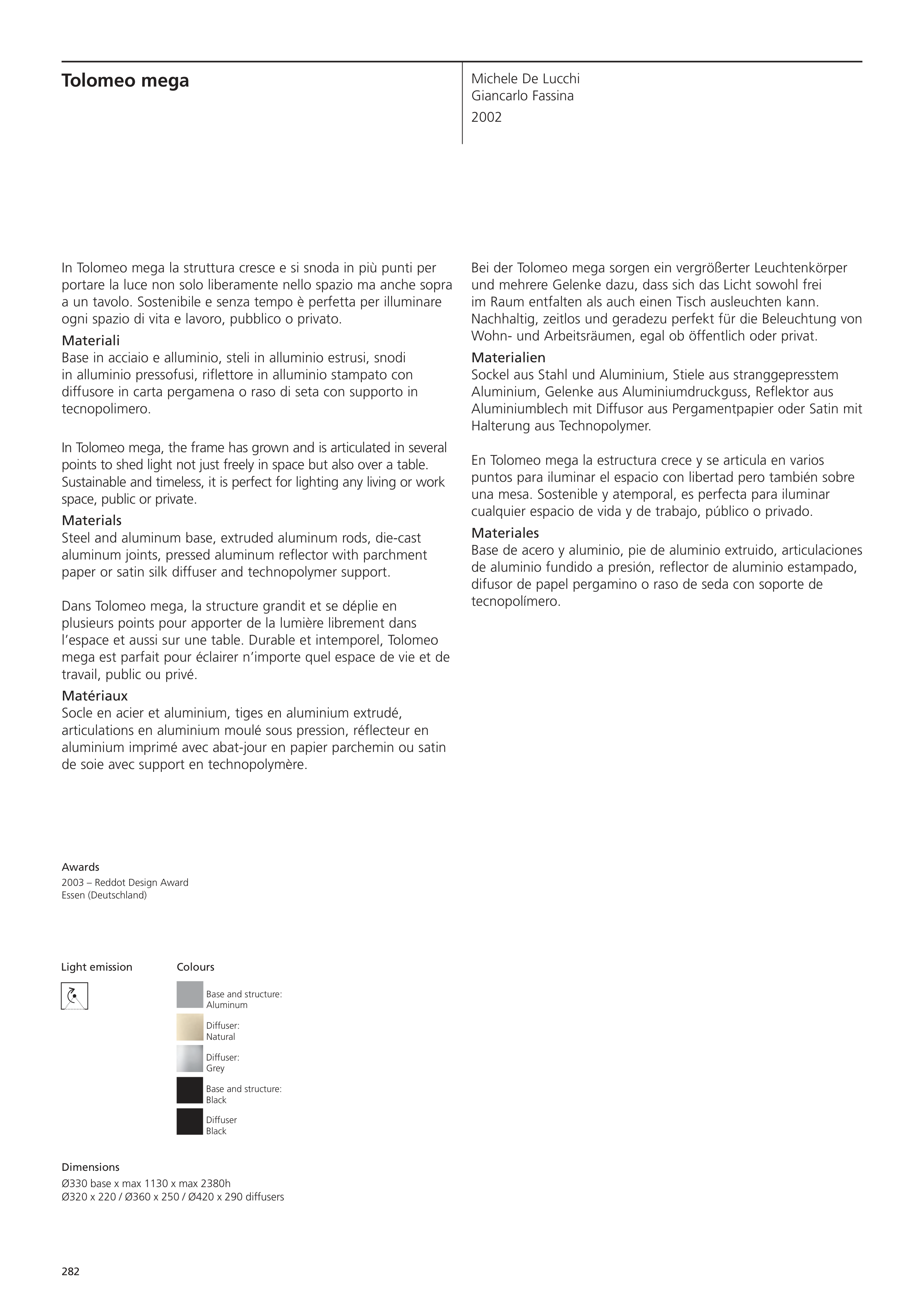 Tolomeo mega

Michele De Lucchi
Giancarlo Fassina

2002

In Tolomeo mega la struttura cresce e si snoda in più punti per portare la luce non solo liberamente nello spazio ma anche sopra a un tavolo. Sostenibile e senza tempo è perfetta per illuminare ogni spazio di vita e lavoro, pubblico o privato.

Materiali
Base in acciaio e alluminio, steli in alluminio estrusi, snodi in alluminio pressofusi, riflettore in alluminio stampato con diffusore in carta pergamena o raso di seta con supporto in tecnopolimero.

In Tolomeo mega, the frame has grown and is articulated in several points to shed light not just freely in space but also over a table. Sustainable and timeless, it is perfect for lighting any living or work space, public or private.

Materials
Steel and aluminum base, extruded aluminum rods, die-cast aluminum joints, pressed aluminum reflector with parchment paper or satin silk diffuser and technopolymer support.

Dans Tolomeo mega, la structure grandit et se déplie en plusieurs points pour apporter de la lumière librement dans l'espace et aussi sur une table. Durable et intemporel, Tolomeo mega est parfait pour éclairer n'importe quel espace de vie et de travail, public ou privé.

Matériaux
Socle en acier et aluminium, tiges en aluminium extrudé, articulations en aluminium moulé sous pression, réflecteur en aluminium imprimé avec abat-jour en papier parchemin ou satin de soie avec support en technopolymère.

Bei der Tolomeo mega sorgen ein vergrößerter Leuchtenkörper und mehrere Gelenke dazu, dass sich das Licht sowohl frei im Raum entfalten als auch einen Tisch ausleuchten kann. Nachhaltig, zeitlos und geradezu perfekt für die Beleuchtung von Wohn- und Arbeitsräumen, egal ob öffentlich oder privat.

Materialien
Sockel aus Stahl und Aluminium, Stiele aus stranggepresstem Aluminium, Gelenke aus Aluminiumdruckguss, Reflektor aus Aluminiumblech mit Diffusor aus Pergamentpapier oder Satin mit Halterung aus Technopolymer.

En Tolomeo mega la estructura crece y se articula en varios puntos para iluminar el espacio con libertad pero también sobre una mesa. Sostenible y atemporal, es perfecta para iluminar cualquier espacio de vida y de trabajo, público o privado.

Materiales
Base de acero y aluminio, pie de aluminio extruido, articulaciones de aluminio fundido a presión, reflector de aluminio estampado, difusor de papel pergamino o raso de seda con soporte de tecnopolímero.

Awards
2003 – Reddot Design Award
Essen (Deutschland)

Light emission

Colours
Base and structure: Aluminum
Diffuser: Natural
Diffuser: Grey
Base and structure: Black
Diffuser Black

Dimensions
Ø330 base x max 1130 x max 2380h
Ø320 x 220 / Ø360 x 250 / Ø420 x 290 diffusers

282